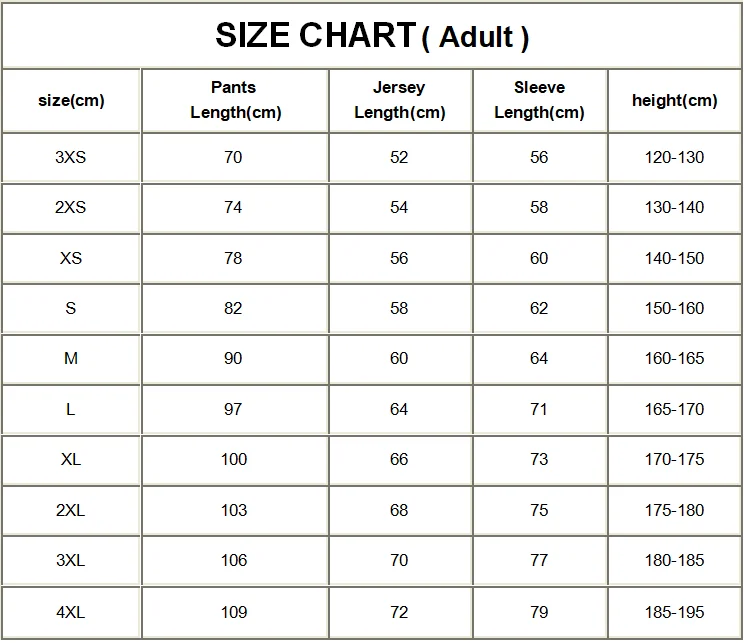 SIZE CHART ( Adult )

| size(cm) | Pants Length(cm) | Jersey Length(cm) | Sleeve Length(cm) | height(cm) |
|---|---|---|---|---|
| 3XS | 70 | 52 | 56 | 120-130 |
| 2XS | 74 | 54 | 58 | 130-140 |
| XS | 78 | 56 | 60 | 140-150 |
| S | 82 | 58 | 62 | 150-160 |
| M | 90 | 60 | 64 | 160-165 |
| L | 97 | 64 | 71 | 165-170 |
| XL | 100 | 66 | 73 | 170-175 |
| 2XL | 103 | 68 | 75 | 175-180 |
| 3XL | 106 | 70 | 77 | 180-185 |
| 4XL | 109 | 72 | 79 | 185-195 |